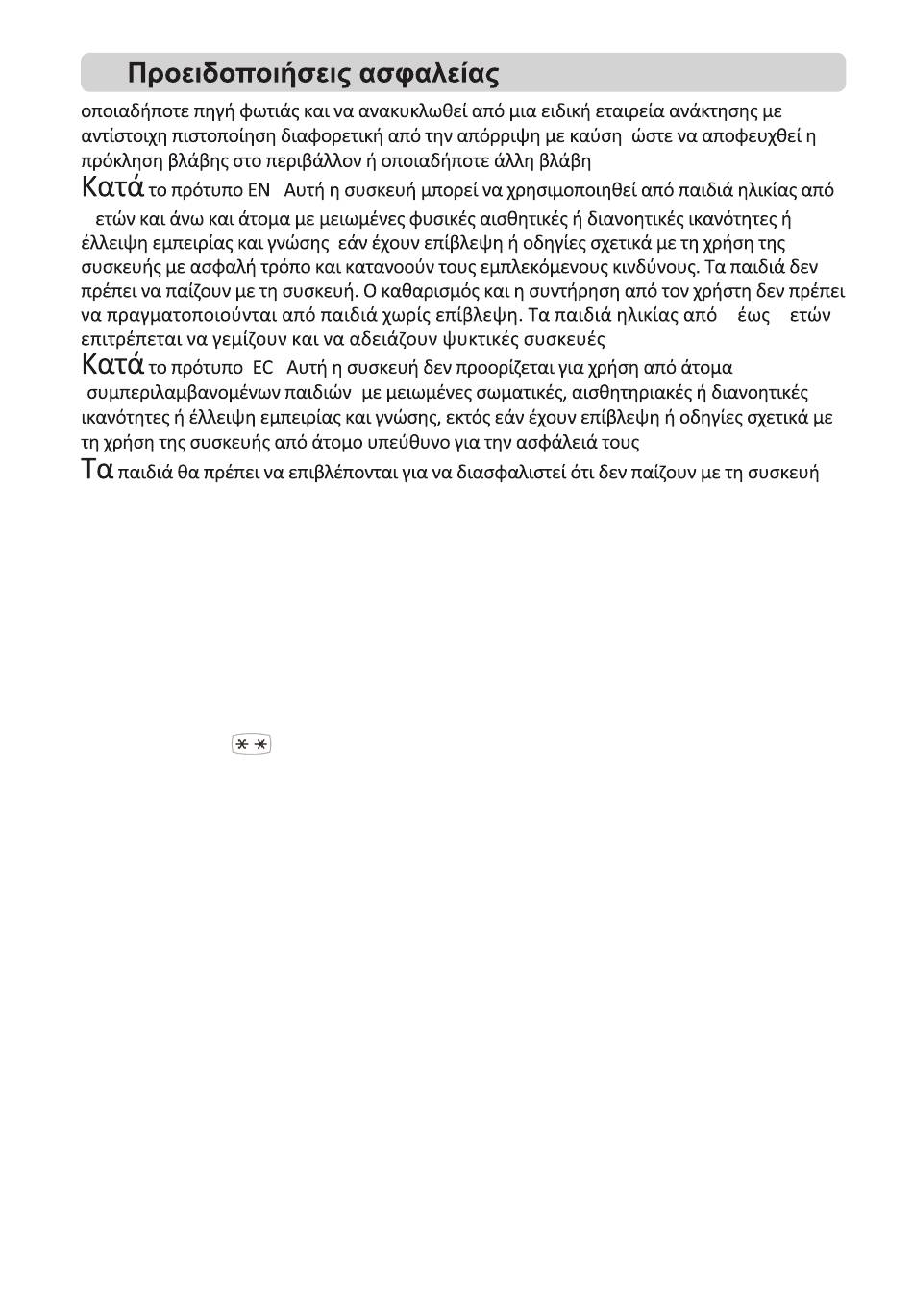 Προειδοποιήσεις ασφαλείας

οποιαδήποτε πηγή φωτιάς και να ανακυκλωθεί από μια ειδική εταιρεία ανάκτησης με αντίστοιχη πιστοποίηση διαφορετική από την απόρριψη με καύση ώστε να αποφευχθεί η πρόκληση βλάβης στο περιβάλλον ή οποιαδήποτε άλλη βλάβη

Κατά το πρότυπο EN Αυτή η συσκευή μπορεί να χρησιμοποιηθεί από παιδιά ηλικίας από ετών και άνω και άτομα με μειωμένες φυσικές αισθητικές ή διανοητικές ικανότητες ή έλλειψη εμπειρίας και γνώσης εάν έχουν επίβλεψη ή οδηγίες σχετικά με τη χρήση της συσκευής με ασφαλή τρόπο και κατανοούν τους εμπλεκόμενους κινδύνους. Τα παιδιά δεν πρέπει να παίζουν με τη συσκευή. Ο καθαρισμός και η συντήρηση από τον χρήστη δεν πρέπει να πραγματοποιούνται από παιδιά χωρίς επίβλεψη. Τα παιδιά ηλικίας από έως ετών επιτρέπεται να γεμίζουν και να αδειάζουν ψυκτικές συσκευές

Κατά το πρότυπο EC Αυτή η συσκευή δεν προορίζεται για χρήση από άτομα συμπεριλαμβανομένων παιδιών με μειωμένες σωματικές, αισθητηριακές ή διανοητικές ικανότητες ή έλλειψη εμπειρίας και γνώσης, εκτός εάν έχουν επίβλεψη ή οδηγίες σχετικά με τη χρήση της συσκευής από άτομο υπεύθυνο για την ασφάλειά τους

Τα παιδιά θα πρέπει να επιβλέπονται για να διασφαλιστεί ότι δεν παίζουν με τη συσκευή

**